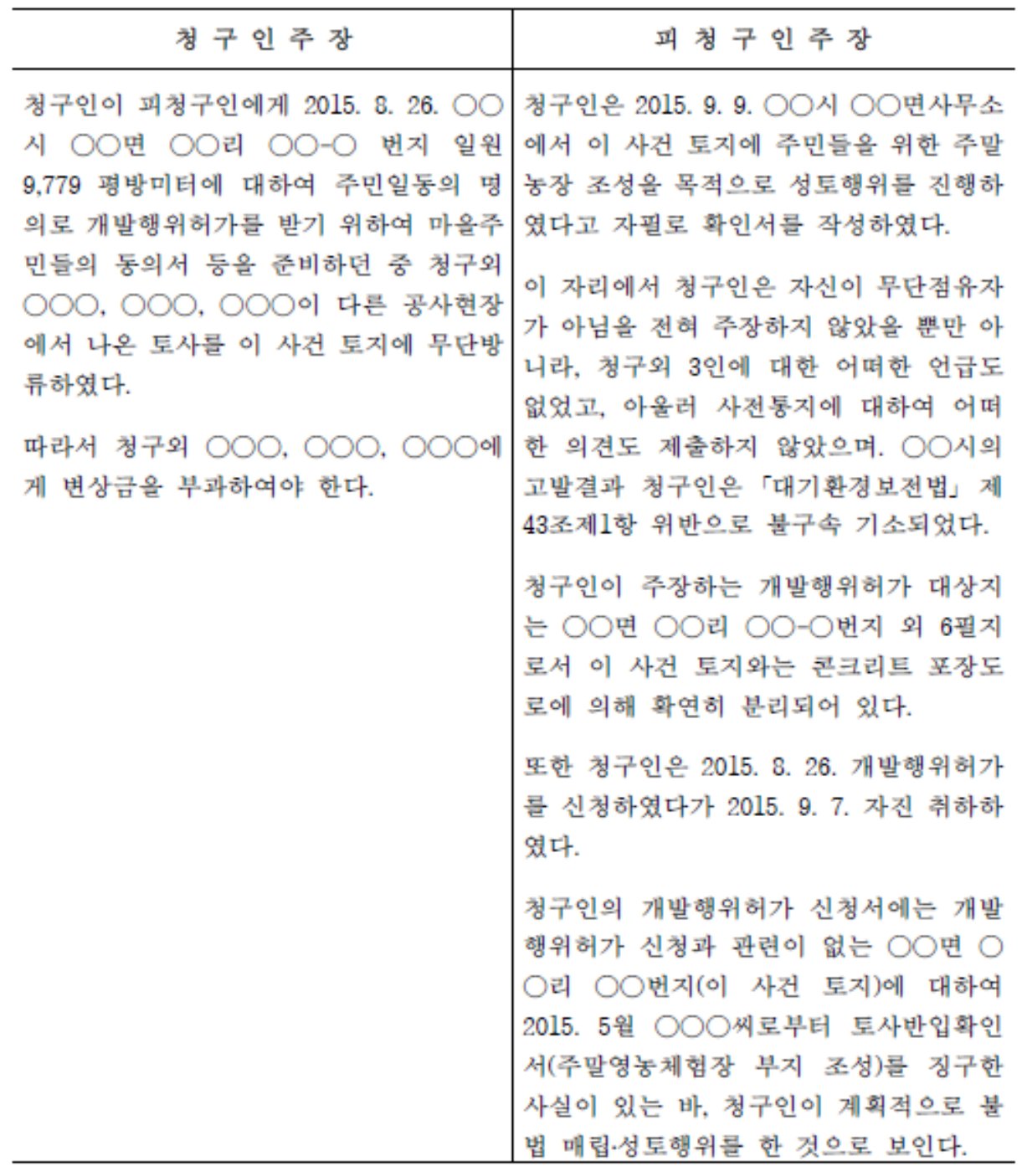 | 청 구 인 주 장 | 피 청 구 인 주 장 |
|---|---|
| 청구인이 피청구인에게 2015. 8. 26. ○○시 ○○면 ○○리 ○○-○ 번지 일원 9,779 평방미터에 대하여 주민일동의 명의로 개발행위허가를 받기 위하여 마을주민들의 동의서 등을 준비하던 중 청구외 ○○○, ○○○, ○○○이 다른 공사현장에서 나온 토사를 이 사건 토지에 무단방류하였다.<br><br>따라서 청구외 ○○○, ○○○, ○○○에게 변상금을 부과하여야 한다. | 청구인은 2015. 9. 9. ○○시 ○○면사무소에서 이 사건 토지에 주민들을 위한 주말농장 조성을 목적으로 성토행위를 진행하였다고 자필로 확인서를 작성하였다.<br><br>이 자리에서 청구인은 자신이 무단점유자가 아님을 전혀 주장하지 않았을 뿐만 아니라, 청구외 3인에 대한 어떠한 언급도 없었고, 아울러 사전통지에 대하여 어떠한 의견도 제출하지 않았으며. ○○시의 고발결과 청구인은 「대기환경보전법」 제43조제1항 위반으로 불구속 기소되었다.<br><br>청구인이 주장하는 개발행위허가 대상지는 ○○면 ○○리 ○○-○번지 외 6필지로서 이 사건 토지와는 콘크리트 포장도로에 의해 확연히 분리되어 있다.<br><br>또한 청구인은 2015. 8. 26. 개발행위허가를 신청하였다가 2015. 9. 7. 자진 취하하였다.<br><br>청구인의 개발행위허가 신청서에는 개발행위허가 신청과 관련이 없는 ○○면 ○○리 ○○번지(이 사건 토지)에 대하여 2015. 5월 ○○○씨로부터 토사반입확인서(주말영농체험장 부지 조성)를 징구한 사실이 있는 바, 청구인이 계획적으로 불법 매립·성토행위를 한 것으로 보인다. |